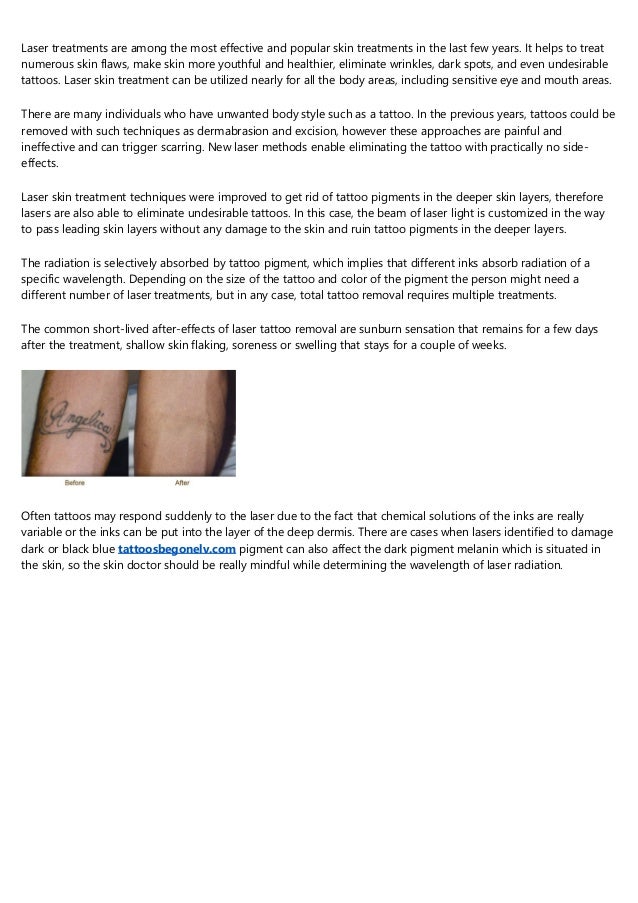 Laser treatments are among the most effective and popular skin treatments in the last few years. It helps to treat numerous skin flaws, make skin more youthful and healthier, eliminate wrinkles, dark spots, and even undesirable tattoos. Laser skin treatment can be utilized nearly for all the body areas, including sensitive eye and mouth areas.

There are many individuals who have unwanted body style such as a tattoo. In the previous years, tattoos could be removed with such techniques as dermabrasion and excision, however these approaches are painful and ineffective and can trigger scarring. New laser methods enable eliminating the tattoo with practically no side-effects.

Laser skin treatment techniques were improved to get rid of tattoo pigments in the deeper skin layers, therefore lasers are also able to eliminate undesirable tattoos. In this case, the beam of laser light is customized in the way to pass leading skin layers without any damage to the skin and ruin tattoo pigments in the deeper layers.

The radiation is selectively absorbed by tattoo pigment, which implies that different inks absorb radiation of a specific wavelength. Depending on the size of the tattoo and color of the pigment the person might need a different number of laser treatments, but in any case, total tattoo removal requires multiple treatments.

The common short-lived after-effects of laser tattoo removal are sunburn sensation that remains for a few days after the treatment, shallow skin flaking, soreness or swelling that stays for a couple of weeks.

Angelica

Before After

Often tattoos may respond suddenly to the laser due to the fact that chemical solutions of the inks are really variable or the inks can be put into the layer of the deep dermis. There are cases when lasers identified to damage dark or black blue tattoosbegonelv.com pigment can also affect the dark pigment melanin which is situated in the skin, so the skin doctor should be really mindful while determining the wavelength of laser radiation.